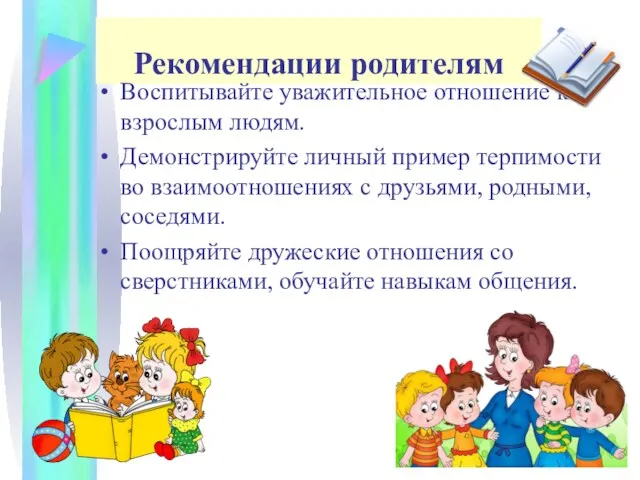 Рекомендации родителям

• Воспитывайте уважительное отношение к взрослым людям.

• Демонстрируйте личный пример терпимости во взаимоотношениях с друзьями, родными, соседями.

• Поощряйте дружеские отношения со сверстниками, обучайте навыкам общения.